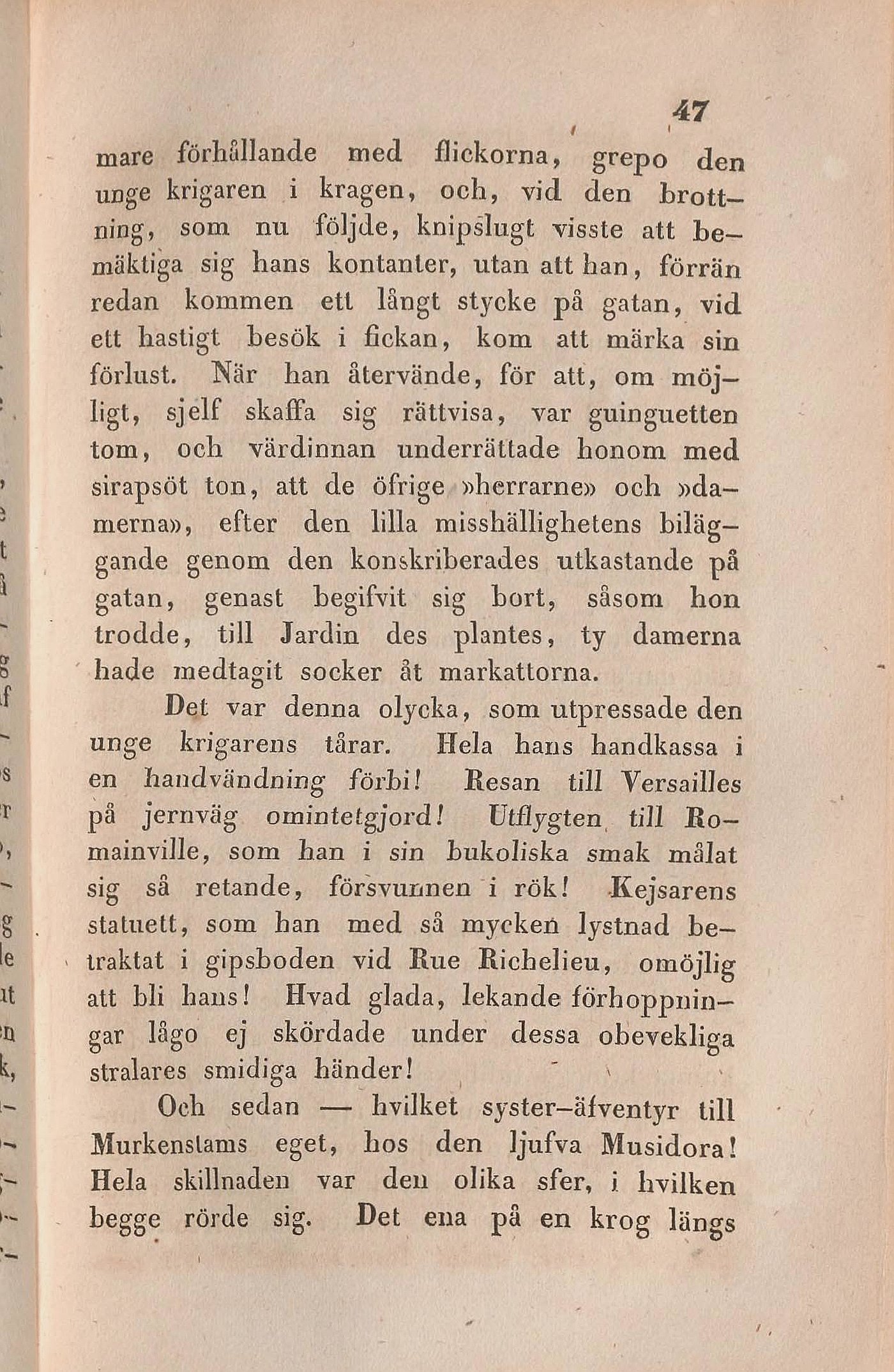 47

mare förhållande med flickorna, grepo den unge krigaren i kragen, och, vid den brottning, som nu följde, knipslugt visste att bemäktiga sig hans kontanter, utan att han, förrän redan kommen ett långt stycke på gatan, vid ett hastigt besök i fickan, kom att märka sin förlust. När han återvände, för att, om möjligt, sjelf skaffa sig rättvisa, var guinguetten tom, och värdinnan underrättade honom med sirapsöt ton, att de öfrige »herrarne» och »damerna», efter den lilla misshällighetens biläggande genom den konskriberades utkastande på gatan, genast begifvit sig bort, såsom hon trodde, till Jardin des plantes, ty damerna hade medtagit socker åt markattorna.

Det var denna olycka, som utpressade den unge krigarens tårar. Hela hans handkassa i en handvändning förbi! Resan till Versailles på jernväg omintetgjord! Utflygten till Romainville, som han i sin bukoliska smak målat sig så retande, försvunnen i rök! Kejsarens statuett, som han med så mycken lystnad betraktat i gipsboden vid Rue Richelieu, omöjlig att bli hans! Hvad glada, lekande förhoppningar lågo ej skördade under dessa obevekliga stralares smidiga händer!

Och sedan — hvilket syster-äfventyr till Murkenstams eget, hos den ljufva Musidora! Hela skillnaden var den olika sfer, i hvilken begge rörde sig. Det ena på en krog längs